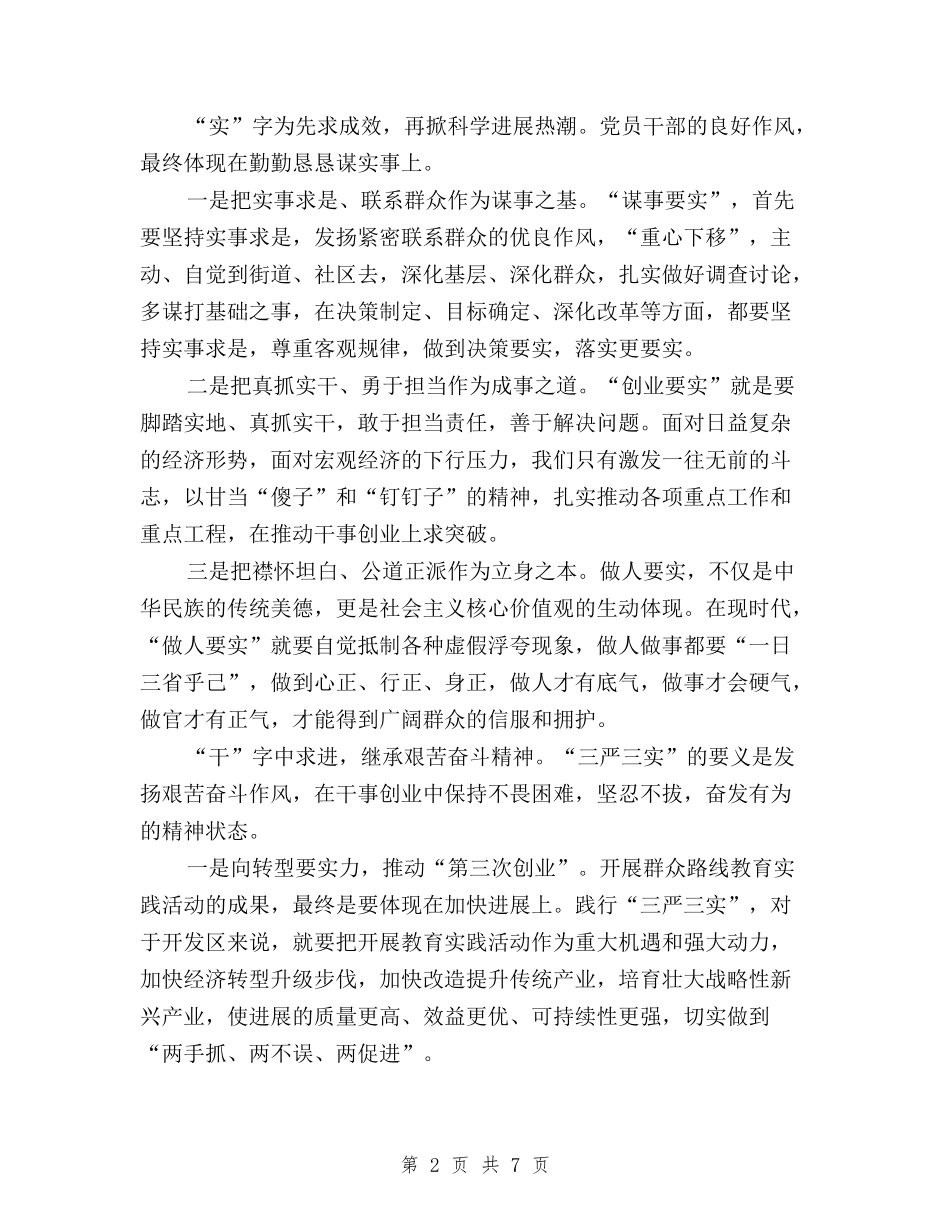 “实”字为先求成效，再掀科学进展热潮。党员干部的良好作风，最终体现在勤勤恳恳谋实事上。

一是把实事求是、联系群众作为谋事之基。“谋事要实”，首先要坚持实事求是，发扬紧密联系群众的优良作风，“重心下移”，主动、自觉到街道、社区去，深化基层、深化群众，扎实做好调查讨论，多谋打基础之事，在决策制定、目标确定、深化改革等方面，都要坚持实事求是，尊重客观规律，做到决策要实，落实更要实。

二是把真抓实干、勇于担当作为成事之道。“创业要实”就是要脚踏实地、真抓实干，敢于担当责任，善于解决问题。面对日益复杂的经济形势，面对宏观经济的下行压力，我们只有激发一往无前的斗志，以甘当“傻子”和“钉钉子”的精神，扎实推动各项重点工作和重点工程，在推动干事创业上求突破。

三是把襟怀坦白、公道正派作为立身之本。做人要实，不仅是中华民族的传统美德，更是社会主义核心价值观的生动体现。在现时代，“做人要实”就要自觉抵制各种虚假浮夸现象，做人做事都要“一日三省乎己”，做到心正、行正、身正，做人才有底气，做事才会硬气，做官才有正气，才能得到广阔群众的信服和拥护。

“干”字中求进，继承艰苦奋斗精神。“三严三实”的要义是发扬艰苦奋斗作风，在干事创业中保持不畏困难，坚忍不拔，奋发有为的精神状态。

一是向转型要实力，推动“第三次创业”。开展群众路线教育实践活动的成果，最终是要体现在加快进展上。践行“三严三实”，对于开发区来说，就要把开展教育实践活动作为重大机遇和强大动力，加快经济转型升级步伐，加快改造提升传统产业，培育壮大战略性新兴产业，使进展的质量更高、效益更优、可持续性更强，切实做到“两手抓、两不误、两促进”。

第 2 页 共 7 页